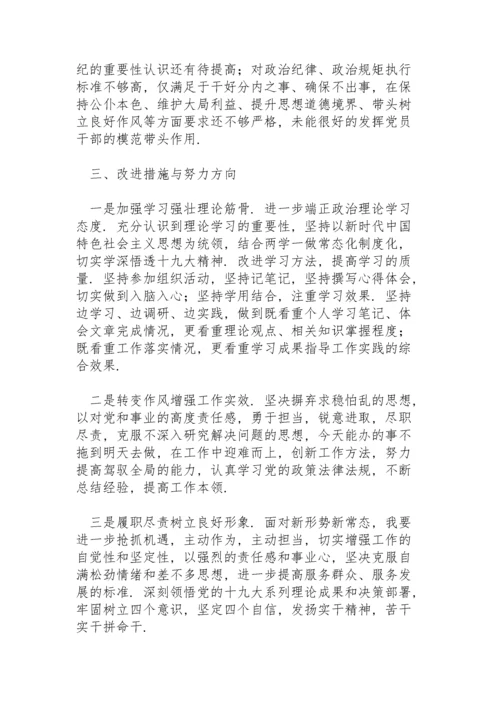 纪的重要性认识还有待提高；对政治纪律、政治规矩执行标准不够高，仅满足于干好分内之事、确保不出事，在保持公仆本色、维护大局利益、提升思想道德境界、带头树立良好作风等方面要求还不够严格，未能很好的发挥党员干部的模范带头作用.

三、改进措施与努力方向

一是加强学习强壮理论筋骨. 进一步端正政治理论学习态度. 充分认识到理论学习的重要性，坚持以新时代中国特色社会主义思想为统领，结合两学一做常态化制度化，切实学深悟透十九大精神. 改进学习方法，提高学习的质量. 坚持参加组织活动，坚持记笔记，坚持撰写心得体会，切实做到入脑入心；坚持学用结合，注重学习效果. 坚持边学习、边调研、边实践，做到既看重个人学习笔记、体会文章完成情况，更看重理论观点、相关知识掌握程度；既看重工作落实情况，更看重学习成果指导工作实践的综合效果.

二是转变作风增强工作实效. 坚决摒弃求稳怕乱的思想，以对党和事业的高度责任感，勇于担当，锐意进取，尽职尽责，克服不深入研究解决问题的思想，今天能办的事不拖到明天去做，在工作中迎难而上，创新工作方法，努力提高驾驭全局的能力，认真学习党的政策法律法规，不断总结经验，提高工作本领.

三是履职尽责树立良好形象. 面对新形势新常态，我要进一步抢抓机遇，主动作为，主动担当，切实增强工作的自觉性和坚定性，以强烈的责任感和事业心，坚决克服自满松劲情绪和差不多思想，进一步提高服务群众、服务发展的标准. 深刻领悟党的十九大系列理论成果和决策部署，牢固树立四个意识，坚定四个自信，发扬实干精神，苦干实干拼命干.